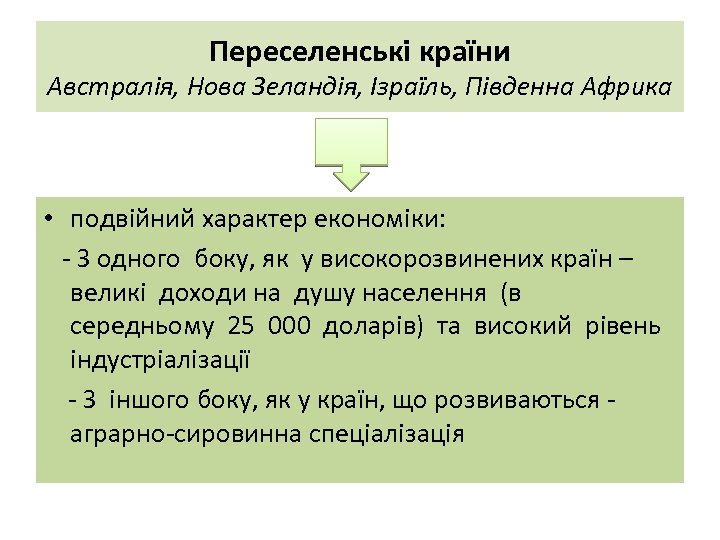 Переселенські країни
Австралія, Нова Зеландія, Ізраїль, Південна Африка

• подвійний характер економіки:

- З одного боку, як у високорозвинених країн – великі доходи на душу населення (в середньому 25 000 доларів) та високий рівень індустріалізації

- З іншого боку, як у країн, що розвиваються - аграрно-сировинна спеціалізація